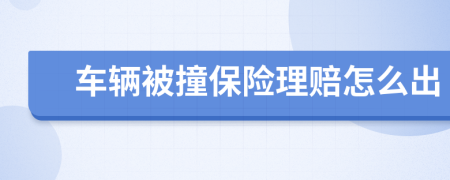 车辆被撞保险理赔怎么出